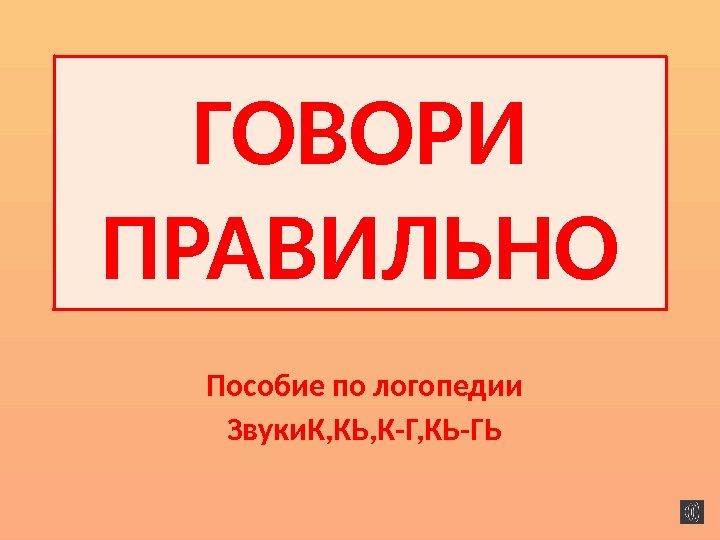 ГОВОРИ ПРАВИЛЬНО

Пособие по логопедии

ЗвукиК,КЬ,К-Г,КЬ-ГЬ